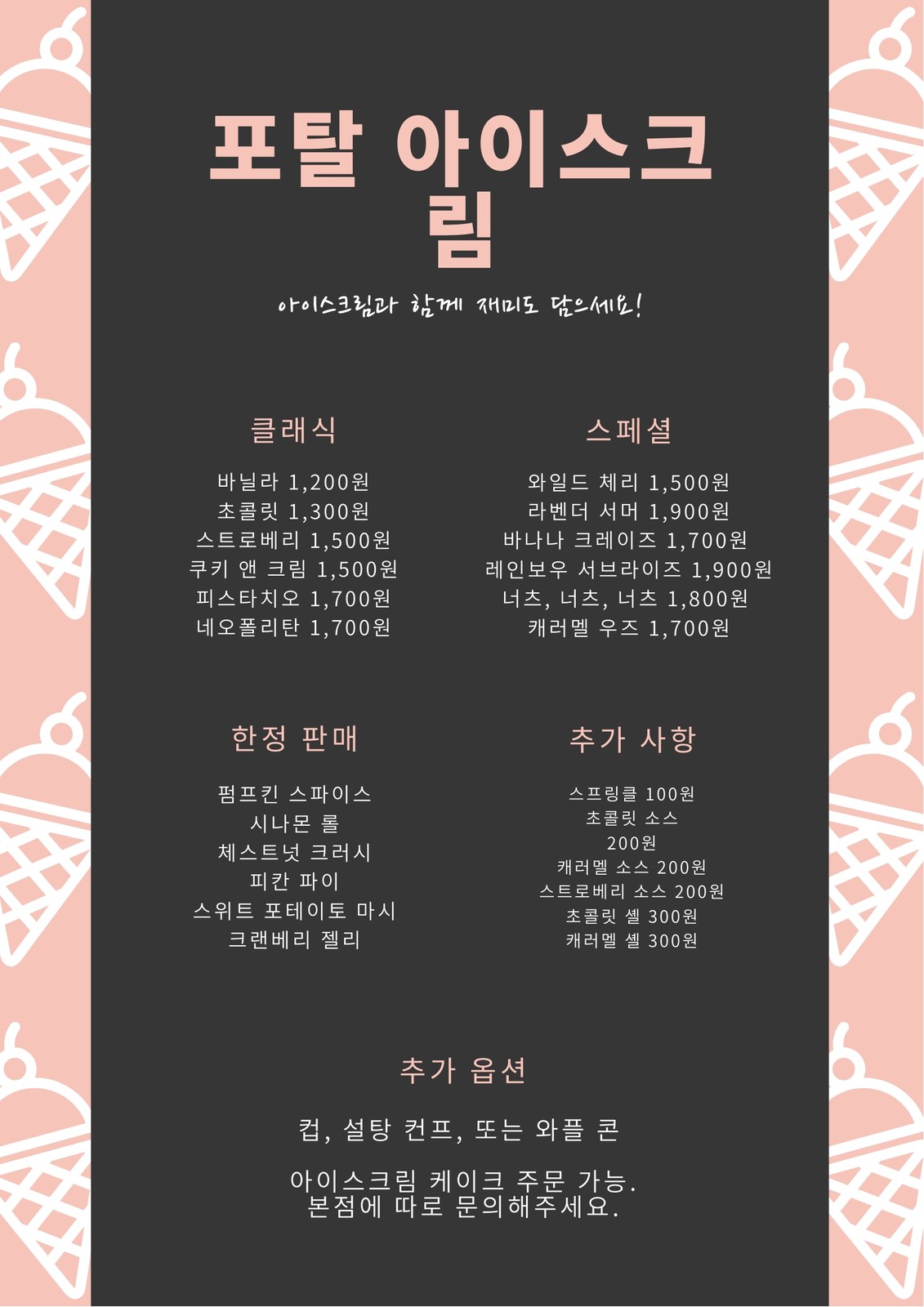 포탈 아이스크림

아이스크림과 함께 재미도 담으세요!

클래식

바닐라 1,200원
초콜릿 1,300원
스트로베리 1,500원
쿠키 앤 크림 1,500원
피스타치오 1,700원
네오폴리탄 1,700원

스페셜

와일드 체리 1,500원
라벤더 서머 1,900원
바나나 크레이즈 1,700원
레인보우 서브라이즈 1,900원
너츠, 너츠, 너츠 1,800원
캐러멜 우즈 1,700원

한정 판매

펌프킨 스파이스
시나몬 롤
체스트넛 크러시
피칸 파이
스위트 포테이토 마시
크랜베리 젤리

추가 사항

스프링클 100원
초콜릿 소스 200원
캐러멜 소스 200원
스트로베리 소스 200원
초콜릿 셸 300원
캐러멜 셸 300원

추가 옵션

컵, 설탕 컨프, 또는 와플 콘

아이스크림 케이크 주문 가능.
본점에 따로 문의해주세요.